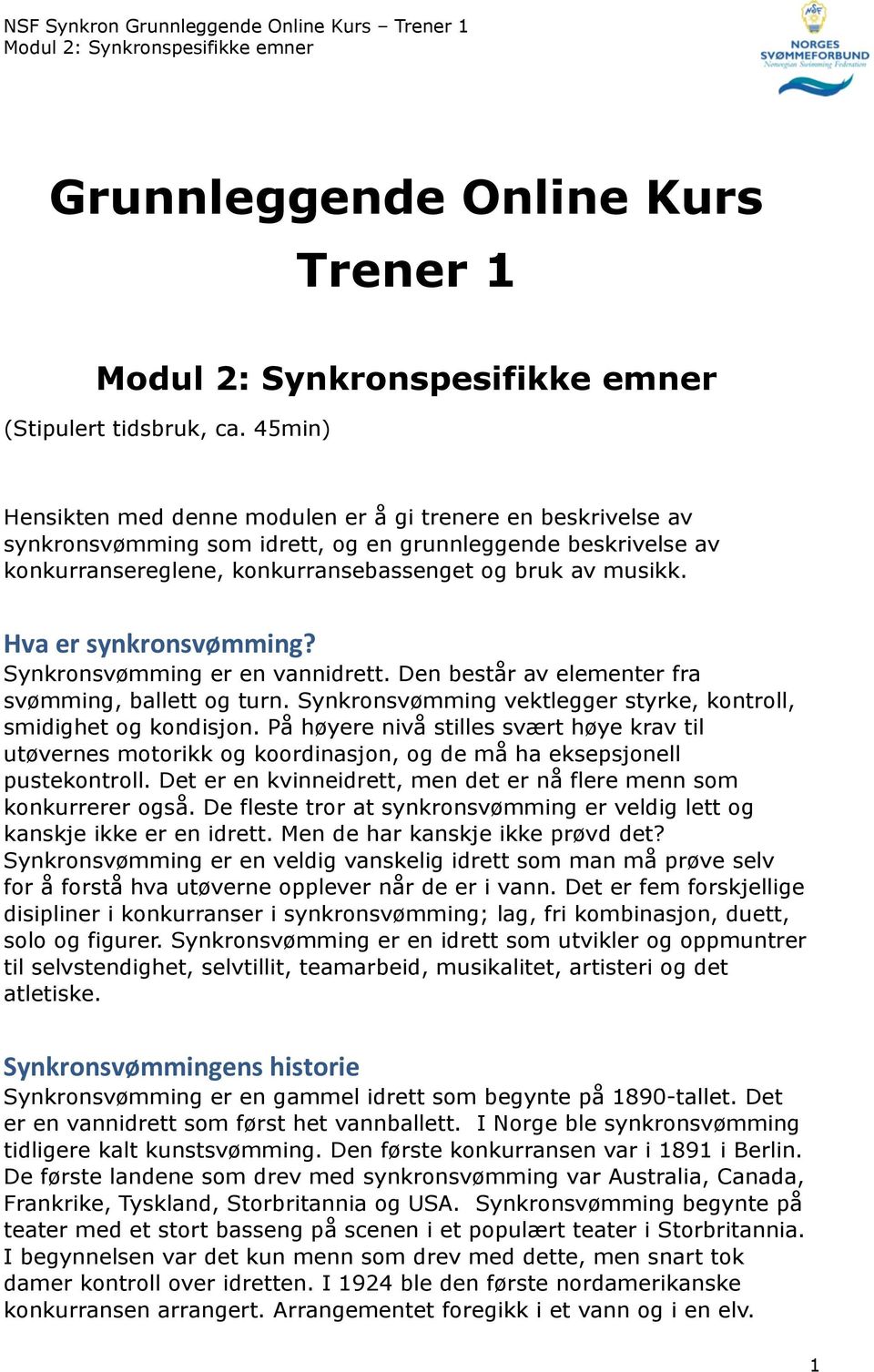 NSF Synkron Grunnleggende Online Kurs – Trener 1
Modul 2: Synkronspesifikke emner

NSF
NORGES SVØMMEFORBUND
Norwegian Swimming Federation

Grunnleggende Online Kurs

Trener 1

Modul 2: Synkronspesifikke emner

(Stipulert tidsbruk, ca. 45min)

Hensikten med denne modulen er å gi trenere en beskrivelse av synkronsvømming som idrett, og en grunnleggende beskrivelse av konkurransereglene, konkurransebassenget og bruk av musikk.

Hva er synkronsvømming?
Synkronsvømming er en vannidrett. Den består av elementer fra svømming, ballett og turn. Synkronsvømming vektlegger styrke, kontroll, smidighet og kondisjon. På høyere nivå stilles svært høye krav til utøvernes motorikk og koordinasjon, og de må ha eksepsjonell pustekontroll. Det er en kvinneidrett, men det er nå flere menn som konkurrerer også. De fleste tror at synkronsvømming er veldig lett og kanskje ikke er en idrett. Men de har kanskje ikke prøvd det? Synkronsvømming er en veldig vanskelig idrett som man må prøve selv for å forstå hva utøverne opplever når de er i vann. Det er fem forskjellige disipliner i konkurranser i synkronsvømming; lag, fri kombinasjon, duett, solo og figurer. Synkronsvømming er en idrett som utvikler og oppmuntrer til selvstendighet, selvtillit, teamarbeid, musikalitet, artisteri og det atletiske.

Synkronsvømmingens historie
Synkronsvømming er en gammel idrett som begynte på 1890-tallet. Det er en vannidrett som først het vannballett. I Norge ble synkronsvømming tidligere kalt kunstsvømming. Den første konkurransen var i 1891 i Berlin. De første landene som drev med synkronsvømming var Australia, Canada, Frankrike, Tyskland, Storbritannia og USA. Synkronsvømming begynte på teater med et stort basseng på scenen i et populært teater i Storbritannia. I begynnelsen var det kun menn som drev med dette, men snart tok damer kontroll over idretten. I 1924 ble den første nordamerikanske konkurransen arrangert. Arrangementet foregikk i et vann og i en elv.

1